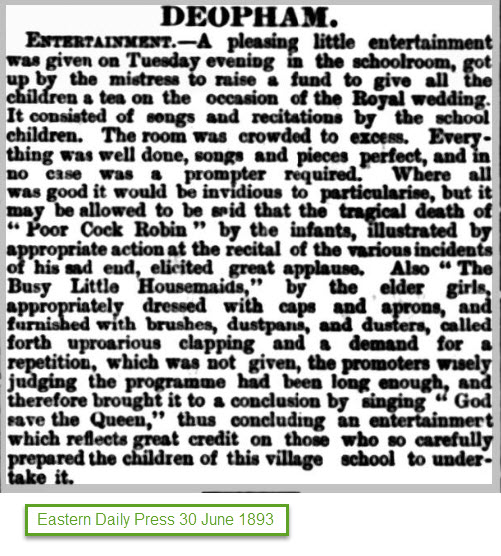 DEOPHAM.

ENTERTAINMENT.—A pleasing little entertainment was given on Tuesday evening in the schoolroom, got up by the mistress to raise a fund to give all the children a tea on the occasion of the Royal wedding. It consisted of songs and recitations by the school children. The room was crowded to excess. Everything was well done, songs and pieces perfect, and in no case was a prompter required. Where all was good it would be invidious to particularise, but it may be allowed to be said that the tragical death of "Poor Cock Robin" by the infants, illustrated by appropriate action at the recital of the various incidents of his sad end, elicited great applause. Also "The Busy Little Housemaids," by the elder girls, appropriately dressed with caps and aprons, and furnished with brushes, dustpans, and dusters, called forth uproarious clapping and a demand for a repetition, which was not given, the promoters wisely judging the programme had been long enough, and therefore brought it to a conclusion by singing "God save the Queen," thus concluding an entertainment which reflects great credit on those who so carefully prepared the children of this village school to undertake it.

Eastern Daily Press 30 June 1893